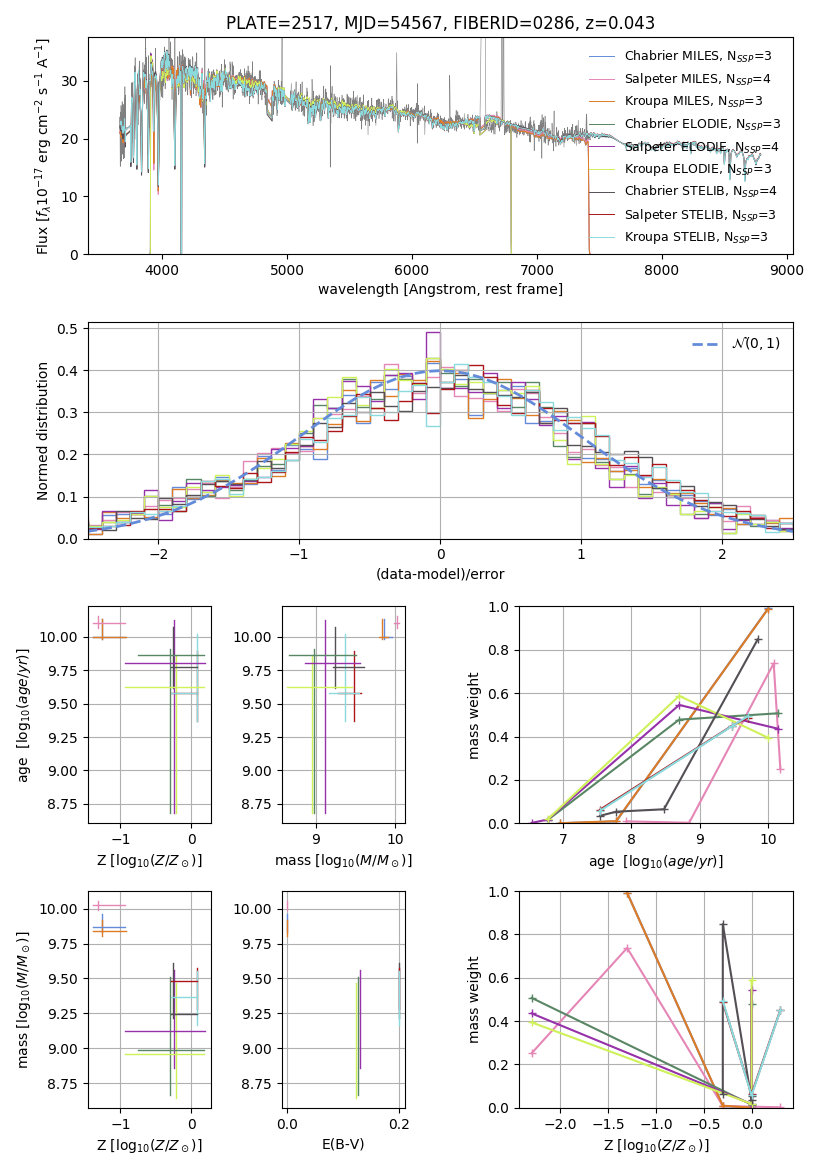 PLATE=2517, MJD=54567, FIBERID=0286, z=0.043

Flux [$f_\lambda 10^{-17}$ erg cm$^{-2}$ s$^{-1}$ A$^{-1}$]

30
20
10
0

4000 5000 6000 7000 8000 9000

wavelength [Angstrom, rest frame]

Chabrier MILES, $N_{SSP}$=3
Salpeter MILES, $N_{SSP}$=4
Kroupa MILES, $N_{SSP}$=3
Chabrier ELODIE, $N_{SSP}$=3
Salpeter ELODIE, $N_{SSP}$=4
Kroupa ELODIE, $N_{SSP}$=3
Chabrier STELIB, $N_{SSP}$=4
Salpeter STELIB, $N_{SSP}$=3
Kroupa STELIB, $N_{SSP}$=3

Normed distribution

0.5
0.4
0.3
0.2
0.1
0.0

−2 −1 0 1 2

(data-model)/error

$\mathcal{N}(0,1)$

age [$\log_{10}(age/yr)$]

10.00
9.75
9.50
9.25
9.00
8.75

−1 0

Z [$\log_{10}(Z/Z_\odot)$]

10.00
9.75
9.50
9.25
9.00
8.75

9 10

mass [$\log_{10}(M/M_\odot)$]

mass weight

1.0
0.8
0.6
0.4
0.2
0.0

7 8 9 10

age [$\log_{10}(age/yr)$]

mass [$\log_{10}(M/M_\odot)$]

10.00
9.75
9.50
9.25
9.00
8.75

−1 0

Z [$\log_{10}(Z/Z_\odot)$]

10.00
9.75
9.50
9.25
9.00
8.75

0.0 0.2

E(B-V)

mass weight

1.0
0.8
0.6
0.4
0.2
0.0

−2.0 −1.5 −1.0 −0.5 0.0

Z [$\log_{10}(Z/Z_\odot)$]